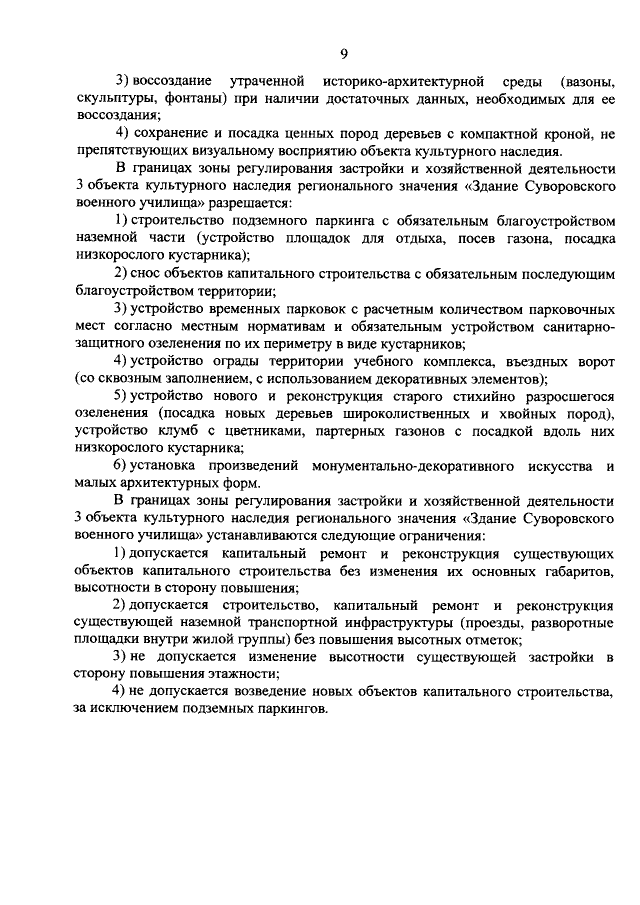 9

3) воссоздание утраченной историко-архитектурной среды (вазоны, скульптуры, фонтаны) при наличии достаточных данных, необходимых для ее воссоздания;

4) сохранение и посадка ценных пород деревьев с компактной кроной, не препятствующих визуальному восприятию объекта культурного наследия.

В границах зоны регулирования застройки и хозяйственной деятельности 3 объекта культурного наследия регионального значения «Здание Суворовского военного училища» разрешается:

1) строительство подземного паркинга с обязательным благоустройством наземной части (устройство площадок для отдыха, посев газона, посадка низкорослого кустарника);

2) снос объектов капитального строительства с обязательным последующим благоустройством территории;

3) устройство временных парковок с расчетным количеством парковочных мест согласно местным нормативам и обязательным устройством санитарно-защитного озеленения по их периметру в виде кустарников;

4) устройство ограды территории учебного комплекса, въездных ворот (со сквозным заполнением, с использованием декоративных элементов);

5) устройство нового и реконструкция старого стихийно разросшегося озеленения (посадка новых деревьев широколиственных и хвойных пород), устройство клумб с цветниками, партерных газонов с посадкой вдоль них низкорослого кустарника;

6) установка произведений монументально-декоративного искусства и малых архитектурных форм.

В границах зоны регулирования застройки и хозяйственной деятельности 3 объекта культурного наследия регионального значения «Здание Суворовского военного училища» устанавливаются следующие ограничения:

1) допускается капитальный ремонт и реконструкция существующих объектов капитального строительства без изменения их основных габаритов, высотности в сторону повышения;

2) допускается строительство, капитальный ремонт и реконструкция существующей наземной транспортной инфраструктуры (проезды, разворотные площадки внутри жилой группы) без повышения высотных отметок;

3) не допускается изменение высотности существующей застройки в сторону повышения этажности;

4) не допускается возведение новых объектов капитального строительства, за исключением подземных паркингов.